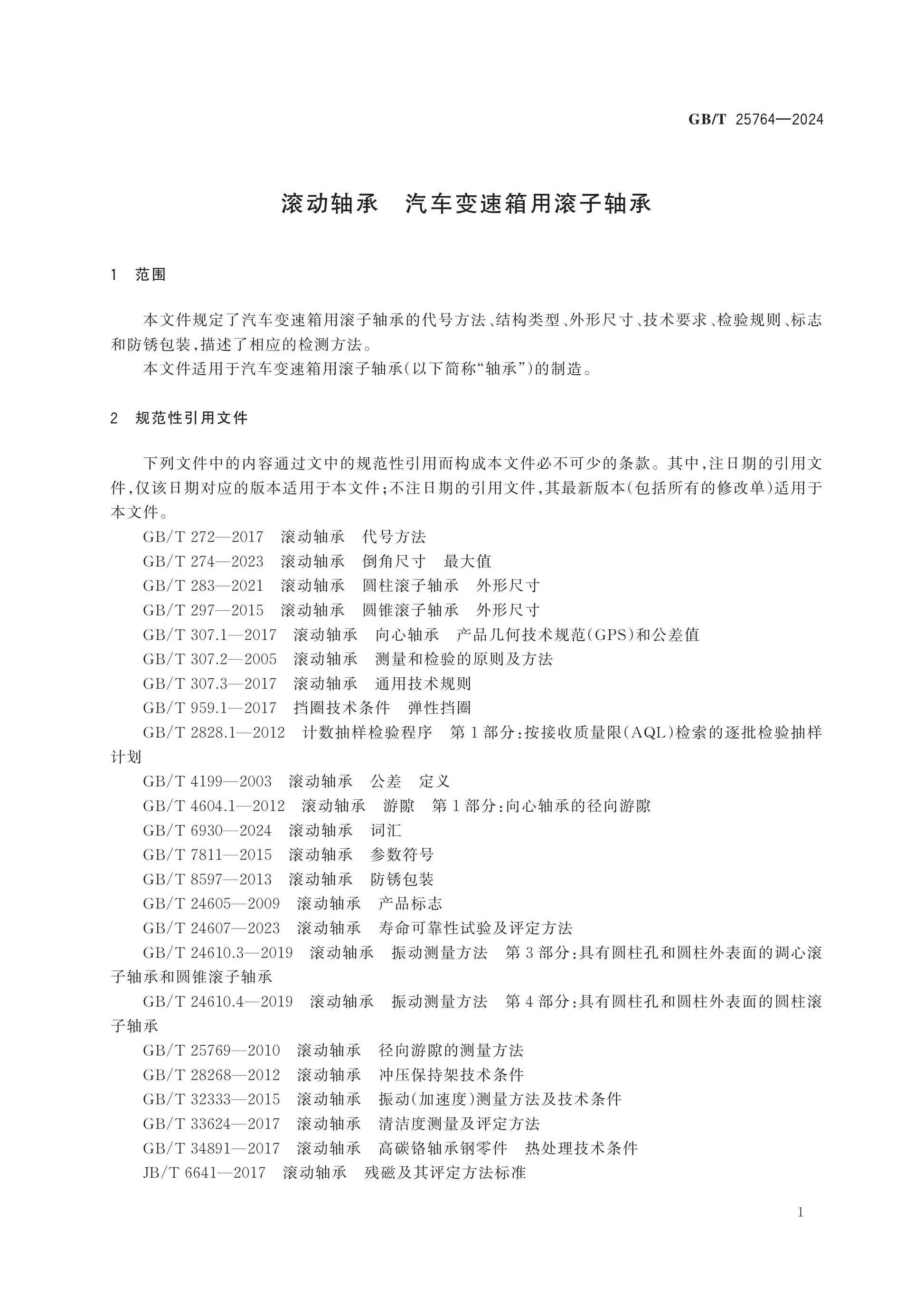 GB/T 25764—2024

滚动轴承 汽车变速箱用滚子轴承

1 范围

本文件规定了汽车变速箱用滚子轴承的代号方法、结构类型、外形尺寸、技术要求、检验规则、标志和防锈包装,描述了相应的检测方法。

本文件适用于汽车变速箱用滚子轴承(以下简称“轴承”)的制造。

2 规范性引用文件

下列文件中的内容通过文中的规范性引用而构成本文件必不可少的条款。其中,注日期的引用文件,仅该日期对应的版本适用于本文件;不注日期的引用文件,其最新版本(包括所有的修改单)适用于本文件。

GB/T 272—2017 滚动轴承 代号方法

GB/T 274—2023 滚动轴承 倒角尺寸 最大值

GB/T 283—2021 滚动轴承 圆柱滚子轴承 外形尺寸

GB/T 297—2015 滚动轴承 圆锥滚子轴承 外形尺寸

GB/T 307.1—2017 滚动轴承 向心轴承 产品几何技术规范(GPS)和公差值

GB/T 307.2—2005 滚动轴承 测量和检验的原则及方法

GB/T 307.3—2017 滚动轴承 通用技术规则

GB/T 959.1—2017 挡圈技术条件 弹性挡圈

GB/T 2828.1—2012 计数抽样检验程序 第1部分:按接收质量限(AQL)检索的逐批检验抽样计划

GB/T 4199—2003 滚动轴承 公差 定义

GB/T 4604.1—2012 滚动轴承 游隙 第1部分:向心轴承的径向游隙

GB/T 6930—2024 滚动轴承 词汇

GB/T 7811—2015 滚动轴承 参数符号

GB/T 8597—2013 滚动轴承 防锈包装

GB/T 24605—2009 滚动轴承 产品标志

GB/T 24607—2023 滚动轴承 寿命可靠性试验及评定方法

GB/T 24610.3—2019 滚动轴承 振动测量方法 第3部分:具有圆柱孔和圆柱外表面的调心滚子轴承和圆锥滚子轴承

GB/T 24610.4—2019 滚动轴承 振动测量方法 第4部分:具有圆柱孔和圆柱外表面的圆柱滚子轴承

GB/T 25769—2010 滚动轴承 径向游隙的测量方法

GB/T 28268—2012 滚动轴承 冲压保持架技术条件

GB/T 32333—2015 滚动轴承 振动(加速度)测量方法及技术条件

GB/T 33624—2017 滚动轴承 清洁度测量及评定方法

GB/T 34891—2017 滚动轴承 高碳铬轴承钢零件 热处理技术条件

JB/T 6641—2017 滚动轴承 残磁及其评定方法标准

1